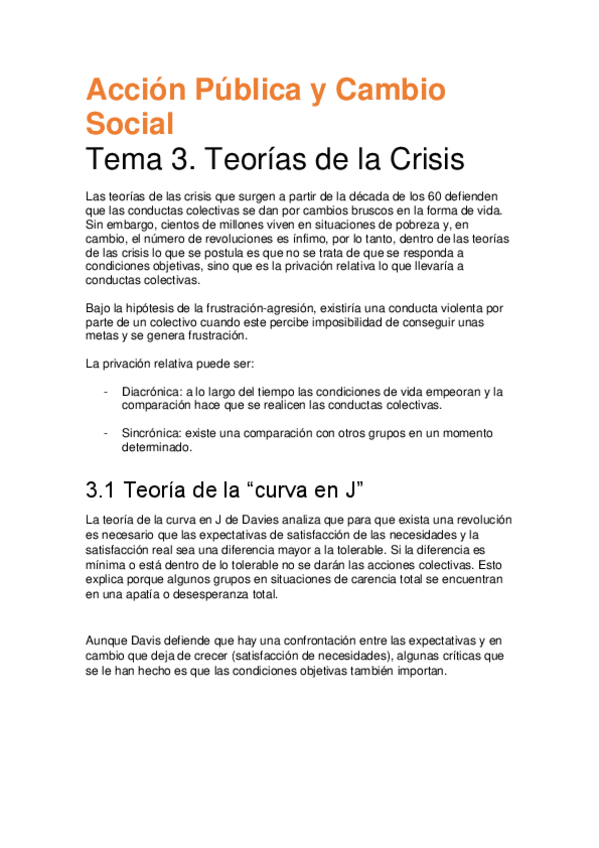 Acción Pública y Cambio Social
Tema 3. Teorías de la Crisis

Las teorías de las crisis que surgen a partir de la década de los 60 defienden que las conductas colectivas se dan por cambios bruscos en la forma de vida. Sin embargo, cientos de millones viven en situaciones de pobreza y, en cambio, el número de revoluciones es ínfimo, por lo tanto, dentro de las teorías de las crisis lo que se postula es que no se trata de que se responda a condiciones objetivas, sino que es la privación relativa lo que llevaría a conductas colectivas.

Bajo la hipótesis de la frustración-agresión, existiría una conducta violenta por parte de un colectivo cuando este percibe imposibilidad de conseguir unas metas y se genera frustración.

La privación relativa puede ser:

- Diacrónica: a lo largo del tiempo las condiciones de vida empeoran y la comparación hace que se realicen las conductas colectivas.

- Sincrónica: existe una comparación con otros grupos en un momento determinado.

3.1 Teoría de la “curva en J”

La teoría de la curva en J de Davies analiza que para que exista una revolución es necesario que las expectativas de satisfacción de las necesidades y la satisfacción real sea una diferencia mayor a la tolerable. Si la diferencia es mínima o está dentro de lo tolerable no se darán las acciones colectivas. Esto explica porque algunos grupos en situaciones de carencia total se encuentran en una apatía o desesperanza total.

Aunque Davis defiende que hay una confrontación entre las expectativas y en cambio que deja de crecer (satisfacción de necesidades), algunas críticas que se le han hecho es que las condiciones objetivas también importan.